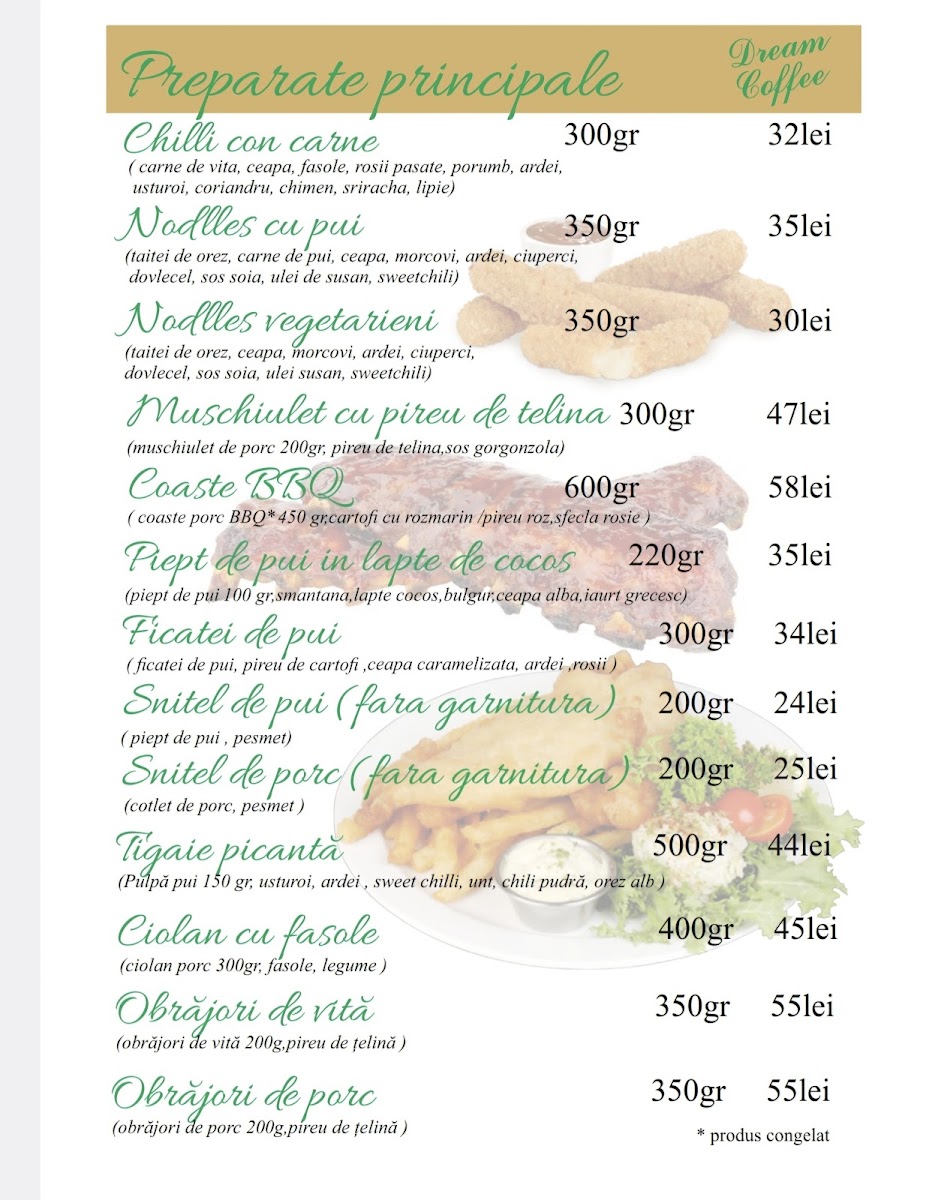 Preparate principale

Dream Coffee

Chilli con carne 300gr 32lei
( carne de vita, ceapa, fasole, rosii pasate, porumb, ardei, usturoi, coriandru, chimen, sriracha, lipie)

Nodlles cu pui 350gr 35lei
(taitei de orez, carne de pui, ceapa, morcovi, ardei, ciuperci, dovlecel, sos soia, ulei de susan, sweetchili)

Nodlles vegetarieni 350gr 30lei
(taitei de orez, ceapa, morcovi, ardei, ciuperci, dovlecel, sos soia, ulei susan, sweetchili)

Muschiulet cu pireu de telina 300gr 47lei
(muschiulet de porc 200gr, pireu de telina,sos gorgonzola)

Coaste BBQ 600gr 58lei
( coaste porc BBQ* 450 gr,cartofi cu rozmarin /pireu roz,sfecla rosie )

Piept de pui in lapte de cocos 220gr 35lei
(piept de pui 100 gr,smantana,lapte cocos,bulgur,ceapa alba,iaurt grecesc)

Ficatei de pui 300gr 34lei
( ficatei de pui, pireu de cartofi ,ceapa caramelizata, ardei ,rosii )

Snitel de pui (fara garnitura) 200gr 24lei
( piept de pui , pesmet)

Snitel de porc (fara garnitura) 200gr 25lei
(cotlet de porc, pesmet )

Tigaie picantă 500gr 44lei
(Pulpă pui 150 gr, usturoi, ardei , sweet chilli, unt, chili pudră, orez alb )

Ciolan cu fasole 400gr 45lei
(ciolan porc 300gr, fasole, legume )

Obrăjori de vită 350gr 55lei
(obrăjori de vită 200g,pireu de țelină )

Obrăjori de porc 350gr 55lei
(obrăjori de porc 200g,pireu de țelină )

* produs congelat